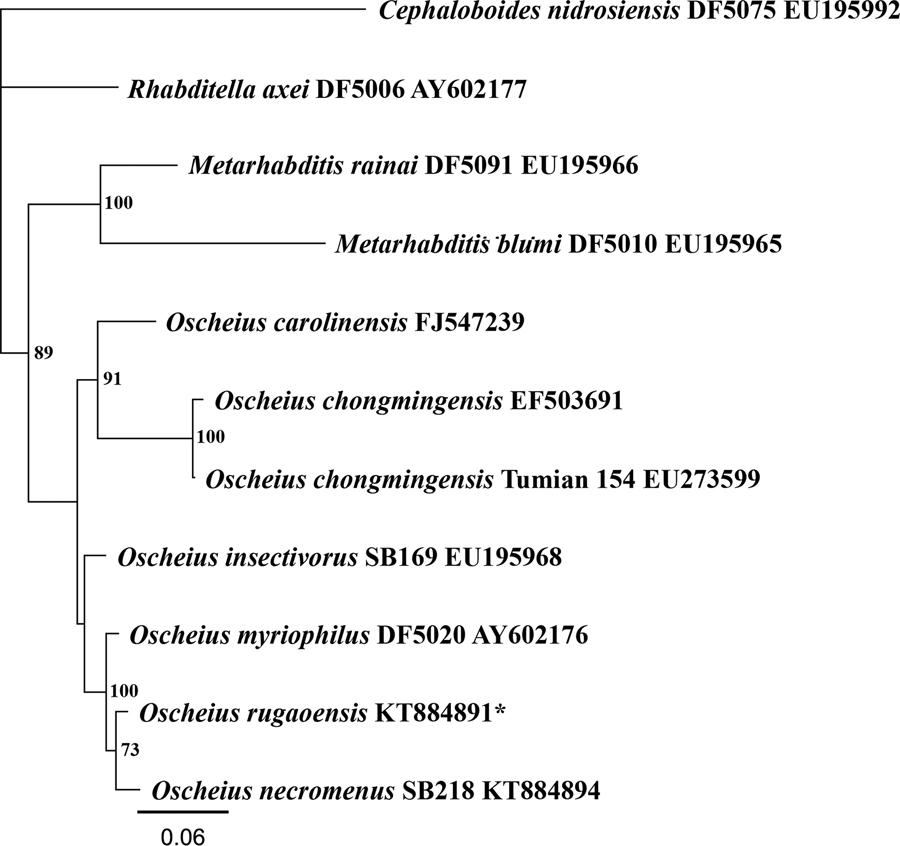 Cephaloboides nidrosiensis DF5075 EU195992

Rhabditella axei DF5006 AY602177

Metarhabditis rainai DF5091 EU195966

100

Metarhabditis blumi DF5010 EU195965

Oscheius carolinensis FJ547239

89

91

Oscheius chongmingensis EF503691

100

Oscheius chongmingensis Tumian 154 EU273599

Oscheius insectivorus SB169 EU195968

Oscheius myriophilus DF5020 AY602176

100

Oscheius rugaoensis KT884891*

73

Oscheius necromenus SB218 KT884894

0.06